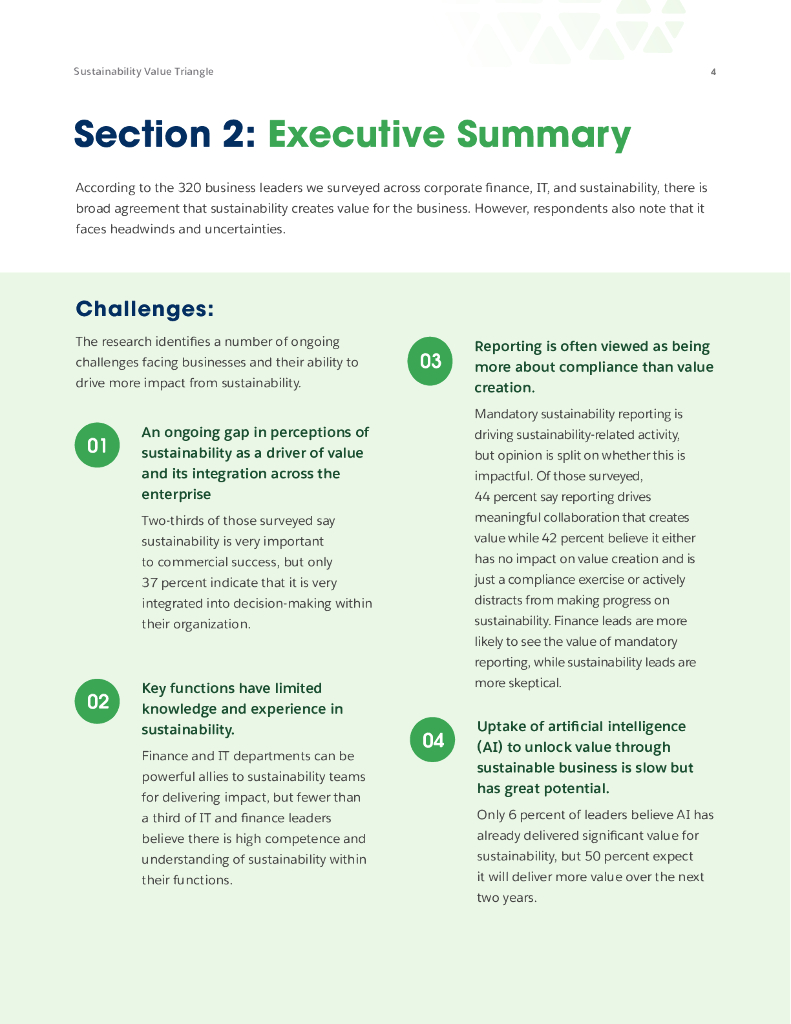 Sustainability Value Triangle

4

Section 2: Executive Summary

According to the 320 business leaders we surveyed across corporate finance, IT, and sustainability, there is broad agreement that sustainability creates value for the business. However, respondents also note that it faces headwinds and uncertainties.

Challenges:

The research identifies a number of ongoing challenges facing businesses and their ability to drive more impact from sustainability.

01

An ongoing gap in perceptions of sustainability as a driver of value and its integration across the enterprise

Two-thirds of those surveyed say sustainability is very important to commercial success, but only 37 percent indicate that it is very integrated into decision-making within their organization.

02

Key functions have limited knowledge and experience in sustainability.

Finance and IT departments can be powerful allies to sustainability teams for delivering impact, but fewer than a third of IT and finance leaders believe there is high competence and understanding of sustainability within their functions.

03

Reporting is often viewed as being more about compliance than value creation.

Mandatory sustainability reporting is driving sustainability-related activity, but opinion is split on whether this is impactful. Of those surveyed, 44 percent say reporting drives meaningful collaboration that creates value while 42 percent believe it either has no impact on value creation and is just a compliance exercise or actively distracts from making progress on sustainability. Finance leads are more likely to see the value of mandatory reporting, while sustainability leads are more skeptical.

04

Uptake of artificial intelligence (AI) to unlock value through sustainable business is slow but has great potential.

Only 6 percent of leaders believe AI has already delivered significant value for sustainability, but 50 percent expect it will deliver more value over the next two years.